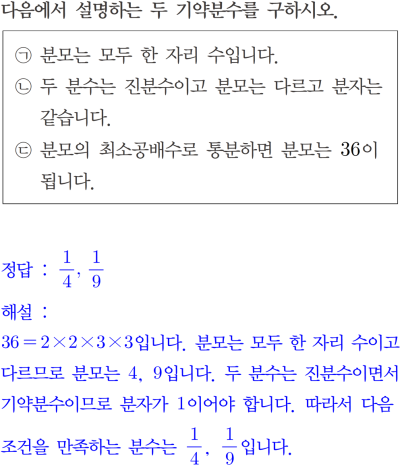 다음에서 설명하는 두 기약분수를 구하시오.

㉠ 분모는 모두 한 자리 수입니다.
㉡ 두 분수는 진분수이고 분모는 다르고 분자는 같습니다.
㉢ 분모의 최소공배수로 통분하면 분모는 36이 됩니다.

정답 : $\frac{1}{4}$, $\frac{1}{9}$

해설 :

$36=2\times2\times3\times3$입니다. 분모는 모두 한 자리 수이고 다르므로 분모는 4, 9입니다. 두 분수는 진분수이면서 기약분수이므로 분자가 1이어야 합니다. 따라서 다음 조건을 만족하는 분수는 $\frac{1}{4}$, $\frac{1}{9}$입니다.